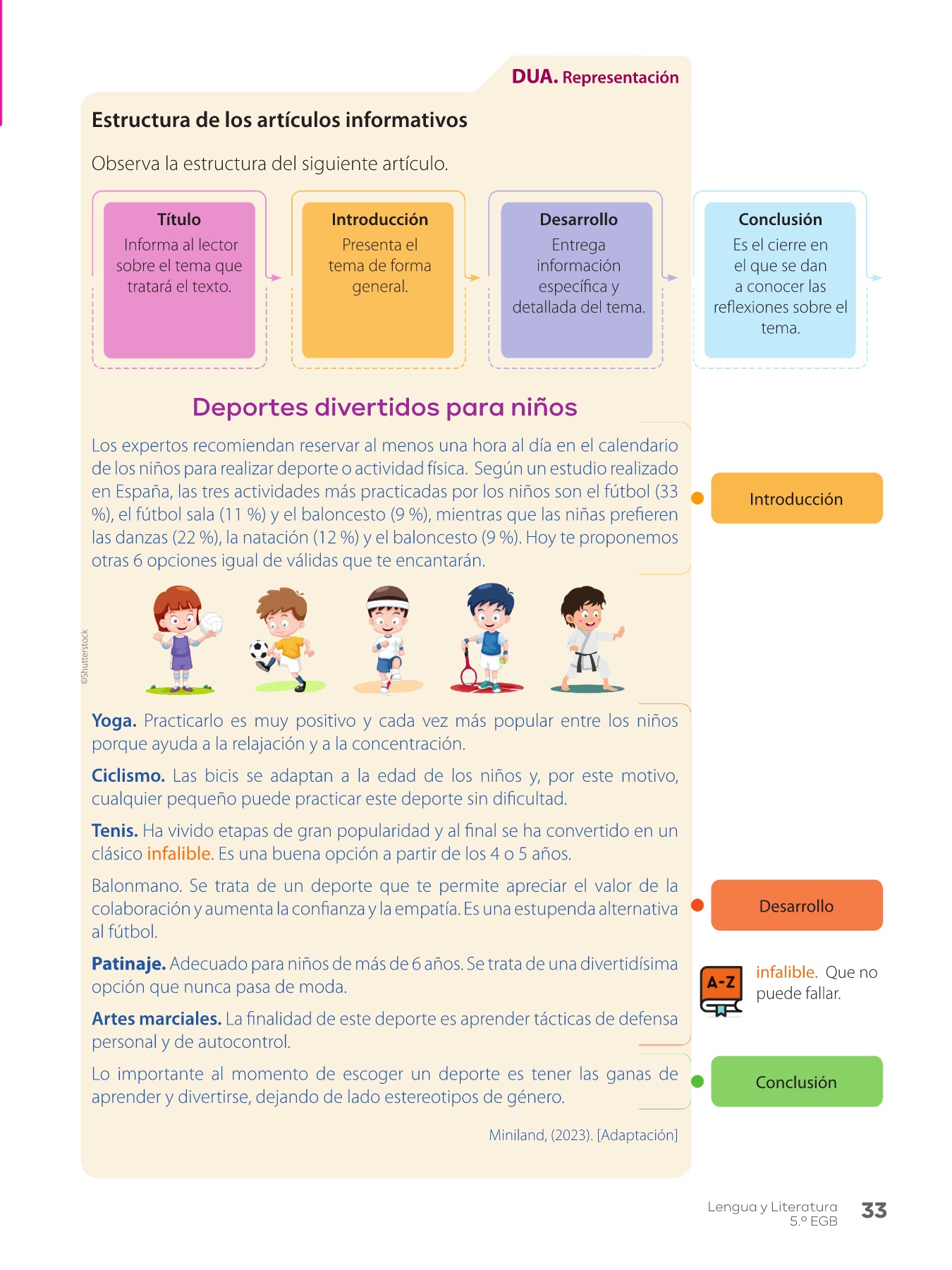 DUA. Representación

Estructura de los artículos informativos

Observa la estructura del siguiente artículo.

Título
Informa al lector sobre el tema que tratará el texto.

Introducción
Presenta el tema de forma general.

Desarrollo
Entrega información específica y detallada del tema.

Conclusión
Es el cierre en el que se dan a conocer las reflexiones sobre el tema.

Deportes divertidos para niños

Los expertos recomiendan reservar al menos una hora al día en el calendario de los niños para realizar deporte o actividad física. Según un estudio realizado en España, las tres actividades más practicadas por los niños son el fútbol (33 %), el fútbol sala (11 %) y el baloncesto (9 %), mientras que las niñas prefieren las danzas (22 %), la natación (12 %) y el baloncesto (9 %). Hoy te proponemos otras 6 opciones igual de válidas que te encantarán.

Introducción

©Shutterstock

Yoga. Practicarlo es muy positivo y cada vez más popular entre los niños porque ayuda a la relajación y a la concentración.

Ciclismo. Las bicis se adaptan a la edad de los niños y, por este motivo, cualquier pequeño puede practicar este deporte sin dificultad.

Tenis. Ha vivido etapas de gran popularidad y al final se ha convertido en un clásico infalible. Es una buena opción a partir de los 4 o 5 años.

Balonmano. Se trata de un deporte que te permite apreciar el valor de la colaboración y aumenta la confianza y la empatía. Es una estupenda alternativa al fútbol.

Desarrollo

Patinaje. Adecuado para niños de más de 6 años. Se trata de una divertidísima opción que nunca pasa de moda.

A-Z

infalible. Que no puede fallar.

Artes marciales. La finalidad de este deporte es aprender tácticas de defensa personal y de autocontrol.

Lo importante al momento de escoger un deporte es tener las ganas de aprender y divertirse, dejando de lado estereotipos de género.

Conclusión

Miniland, (2023). [Adaptación]

Lengua y Literatura
5.º EGB
33